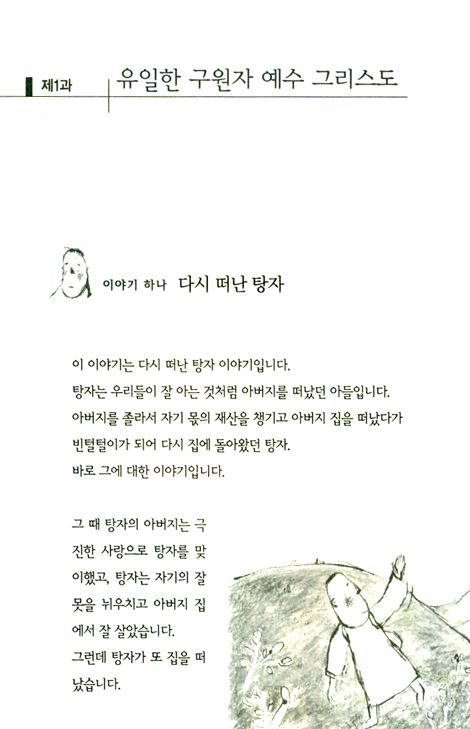 제1과 유일한 구원자 예수 그리스도

이야기 하나 다시 떠난 탕자

이 이야기는 다시 떠난 탕자 이야기입니다.
탕자는 우리들이 잘 아는 것처럼 아버지를 떠났던 아들입니다.
아버지를 졸라서 자기 몫의 재산을 챙기고 아버지 집을 떠났다가 빈털털이가 되어 다시 집에 돌아왔던 탕자.
바로 그에 대한 이야기입니다.

그 때 탕자의 아버지는 극진한 사랑으로 탕자를 맞이했고, 탕자는 자기의 잘못을 뉘우치고 아버지 집에서 잘 살았습니다.
그런데 탕자가 또 집을 떠났습니다.